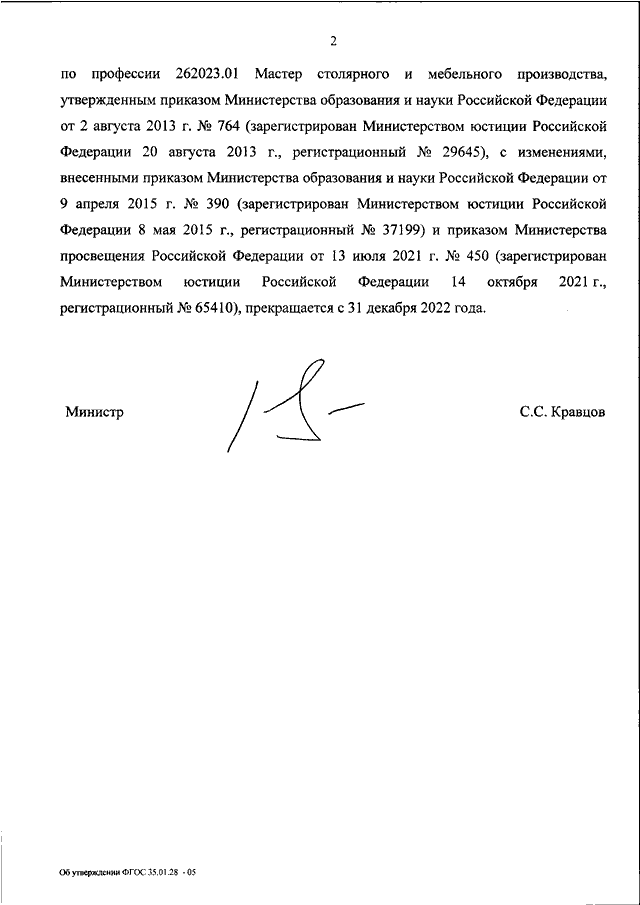 2

по профессии 262023.01 Мастер столярного и мебельного производства, утвержденным приказом Министерства образования и науки Российской Федерации от 2 августа 2013 г. № 764 (зарегистрирован Министерством юстиции Российской Федерации 20 августа 2013 г., регистрационный № 29645), с изменениями, внесенными приказом Министерства образования и науки Российской Федерации от 9 апреля 2015 г. № 390 (зарегистрирован Министерством юстиции Российской Федерации 8 мая 2015 г., регистрационный № 37199) и приказом Министерства просвещения Российской Федерации от 13 июля 2021 г. № 450 (зарегистрирован Министерством юстиции Российской Федерации 14 октября 2021 г., регистрационный № 65410), прекращается с 31 декабря 2022 года.

Министр

С.С. Кравцов

Об утверждении ФГОС 35.01.28 - 05